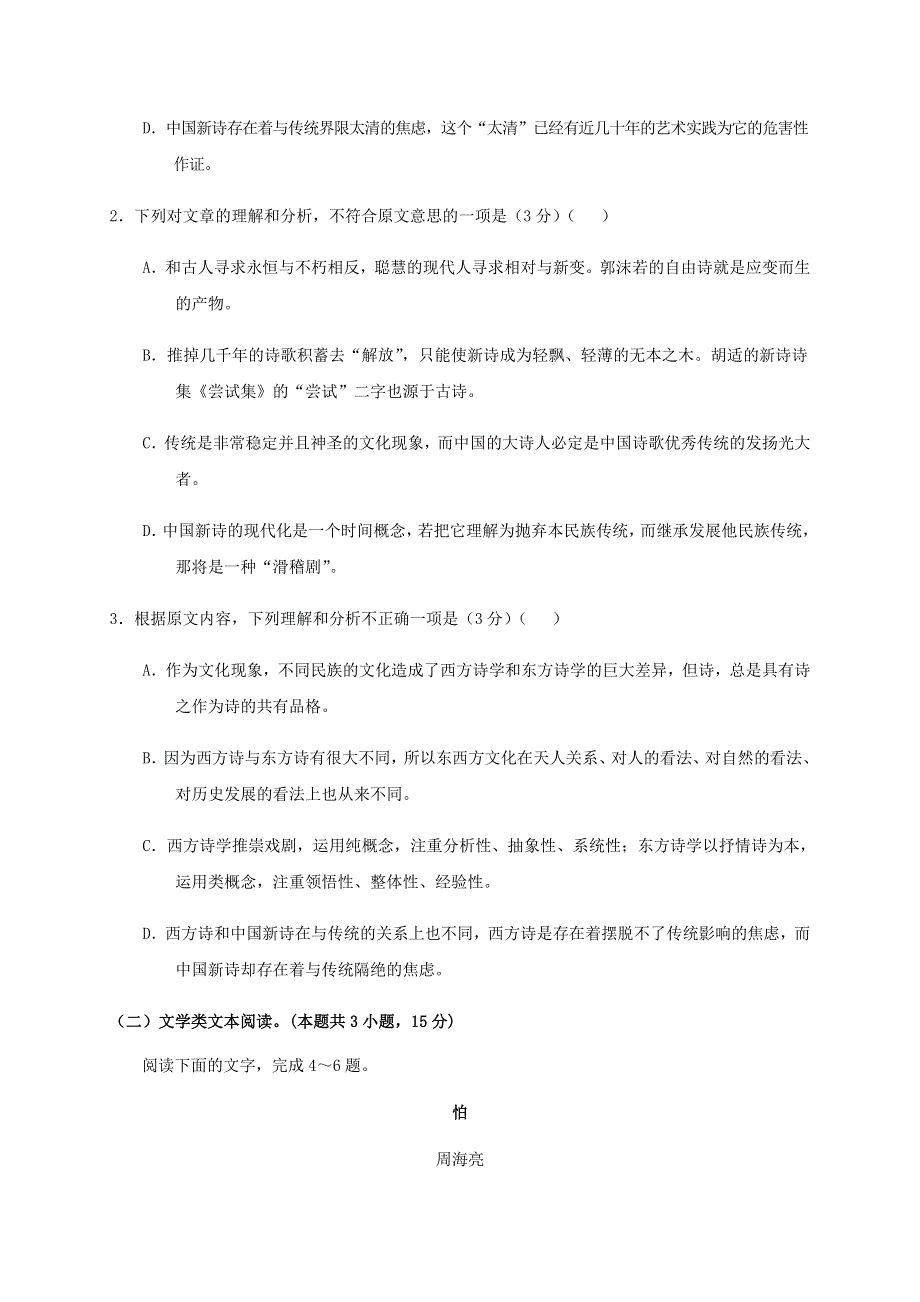 D. 中国新诗存在着与传统界限太清的焦虑，这个“太清”已经有近几十年的艺术实践为它的危害性作证。

2．下列对文章的理解和分析，不符合原文意思的一项是（3 分）（　　）

A. 和古人寻求永恒与不朽相反，聪慧的现代人寻求相对与新变。郭沫若的自由诗就是应变而生的产物。

B. 推掉几千年的诗歌积蓄去“解放”，只能使新诗成为轻飘、轻薄的无本之木。胡适的新诗诗集《尝试集》的“尝试”二字也源于古诗。

C. 传统是非常稳定并且神圣的文化现象，而中国的大诗人必定是中国诗歌优秀传统的发扬光大者。

D. 中国新诗的现代化是一个时间概念，若把它理解为抛弃本民族传统，而继承发展他民族传统，那将是一种“滑稽剧”。

3．根据原文内容，下列理解和分析不正确一项是（3 分）（　　）

A. 作为文化现象，不同民族的文化造成了西方诗学和东方诗学的巨大差异，但诗，总是具有诗之作为诗的共有品格。

B. 因为西方诗与东方诗有很大不同，所以东西方文化在天人关系、对人的看法、对自然的看法、对历史发展的看法上也从来不同。

C. 西方诗学推崇戏剧，运用纯概念，注重分析性、抽象性、系统性；东方诗学以抒情诗为本，运用类概念，注重领悟性、整体性、经验性。

D. 西方诗和中国新诗在与传统的关系上也不同，西方诗是存在着摆脱不了传统影响的焦虑，而中国新诗却存在着与传统隔绝的焦虑。

（二）文学类文本阅读。(本题共 3 小题，15 分)

阅读下面的文字，完成 4～6 题。

怕

周海亮